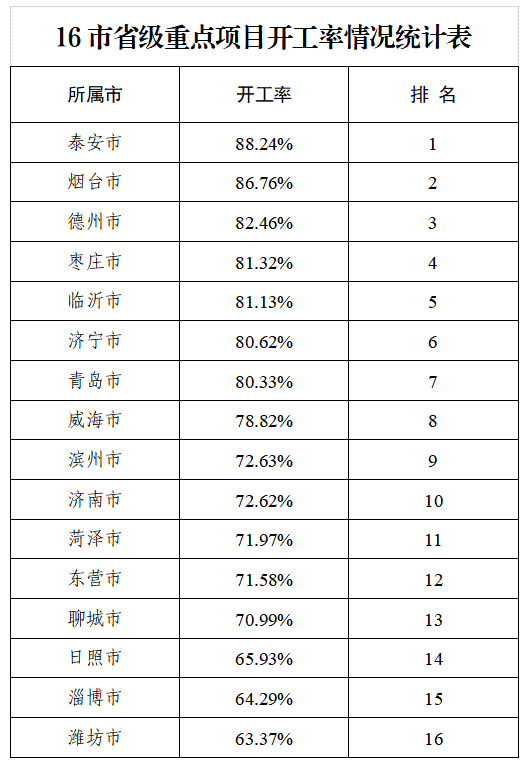 16 市省级重点项目开工率情况统计表

| 所属市 | 开工率 | 排 名 |
|---|---|---|
| 泰安市 | 88.24% | 1 |
| 烟台市 | 86.76% | 2 |
| 德州市 | 82.46% | 3 |
| 枣庄市 | 81.32% | 4 |
| 临沂市 | 81.13% | 5 |
| 济宁市 | 80.62% | 6 |
| 青岛市 | 80.33% | 7 |
| 威海市 | 78.82% | 8 |
| 滨州市 | 72.63% | 9 |
| 济南市 | 72.62% | 10 |
| 菏泽市 | 71.97% | 11 |
| 东营市 | 71.58% | 12 |
| 聊城市 | 70.99% | 13 |
| 日照市 | 65.93% | 14 |
| 淄博市 | 64.29% | 15 |
| 潍坊市 | 63.37% | 16 |